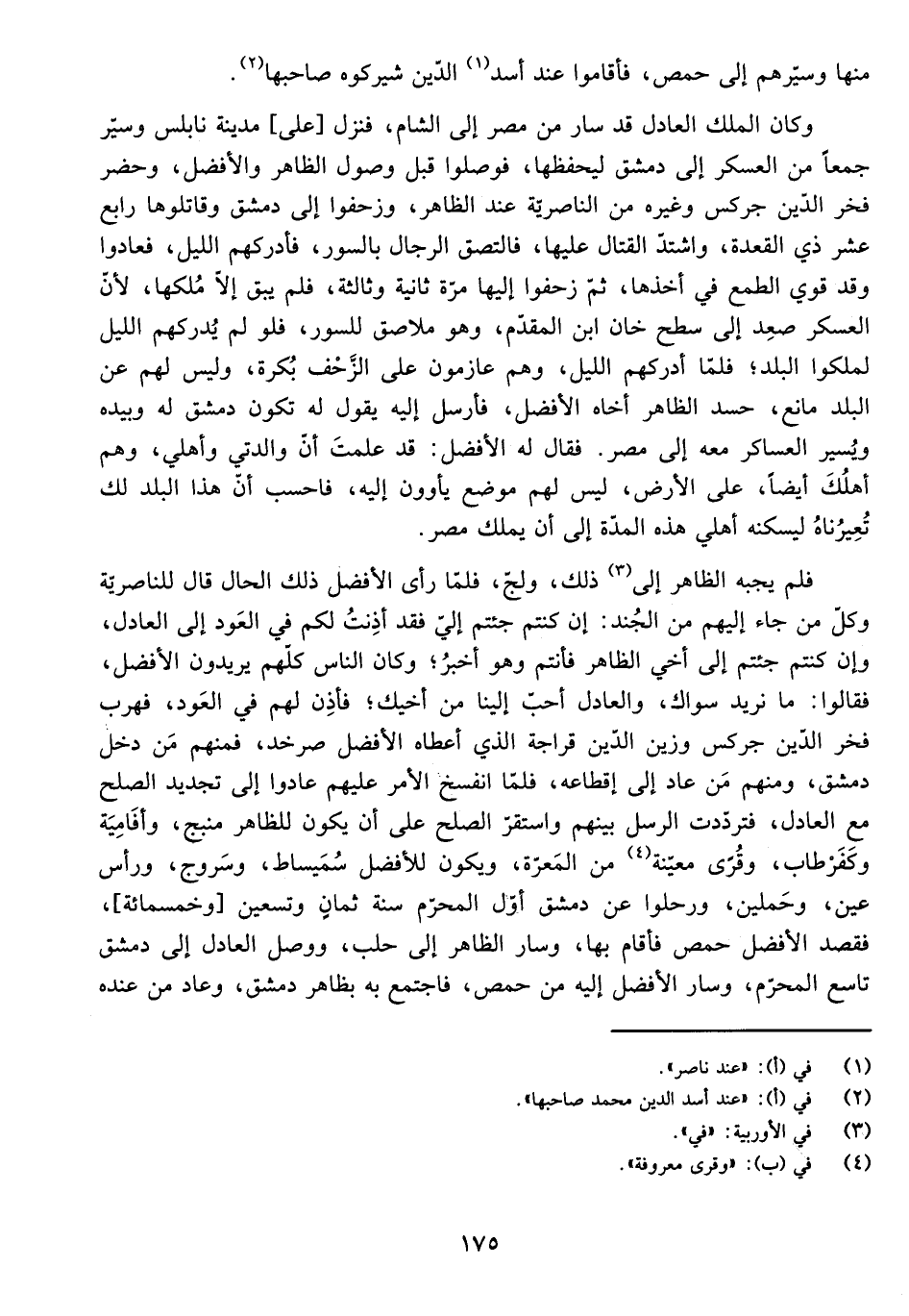 منها وسيّرهم إلى حمص، فأقاموا عند أسد$^{(١)}$ الدّين شيركوه صاحبها$^{(٢)}$.

وكان الملك العادل قد سار من مصر إلى الشام، فنزل [على] مدينة نابلس وسيّر جمعاً من العسكر إلى دمشق ليحفظها، فوصلوا قبل وصول الظاهر والأفضل، وحضر فخر الدّين جركس وغيره من الناصريّة عند الظاهر، وزحفوا إلى دمشق وقاتلوها رابع عشر ذي القعدة، واشتدّ القتال عليها، فالتصق الرجال بالسور، فأدركهم الليل، فعادوا وقد قوي الطمع في أخذها، ثمّ زحفوا إليها مرّة ثانية وثالثة، فلم يبق إلاّ مُلكها، لأنّ العسكر صعِد إلى سطح خان ابن المقدّم، وهو ملاصق للسور، فلو لم يُدركهم الليل لملكوا البلد؛ فلمّا أدركهم الليل، وهم عازمون على الزّحْف بُكرة، وليس لهم عن البلد مانع، حسد الظاهر أخاه الأفضل، فأرسل إليه يقول له تكون دمشق له وبيده ويُسير العساكر معه إلى مصر. فقال له الأفضل: قد علمتَ أنّ والدتي وأهلي، وهم أهلُكَ أيضاً، على الأرض، ليس لهم موضع يأوون إليه، فاحسب أنّ هذا البلد لك تُعِيرُناهُ ليسكنه أهلي هذه المدّة إلى أن يملك مصر.

فلم يجبه الظاهر إلى$^{(٣)}$ ذلك، ولجّ، فلمّا رأى الأفضل ذلك الحال قال للناصريّة وكلّ من جاء إليهم من الجُند: إن كنتم جئتم إليّ فقد أذِنتُ لكم في العَود إلى العادل، وإن كنتم جئتم إلى أخي الظاهر فأنتم وهو أخبرُ؛ وكان الناس كلّهم يريدون الأفضل، فقالوا: ما نريد سواك، والعادل أحبّ إلينا من أخيك؛ فأذِن لهم في العَود، فهرب فخر الدّين جركس وزين الدّين قراجة الذي أعطاه الأفضل صرخد، فمنهم مَن دخل دمشق، ومنهم مَن عاد إلى إقطاعه، فلمّا انفسخ الأمر عليهم عادوا إلى تجديد الصلح مع العادل، فتردّدت الرسل بينهم واستقرّ الصلح على أن يكون للظاهر منبج، وأفَامِيَة وكَفَرْطاب، وقُرًى معيّنة$^{(٤)}$ من المَعرّة، ويكون للأفضل سُمَيساط، وسَروج، ورأس عين، وحَملين، ورحلوا عن دمشق أوّل المحرّم سنة ثمانٍ وتسعين [وخمسمائة]، فقصد الأفضل حمص فأقام بها، وسار الظاهر إلى حلب، ووصل العادل إلى دمشق تاسع المحرّم، وسار الأفضل إليه من حمص، فاجتمع به بظاهر دمشق، وعاد من عنده

(١) في (أ): «عند ناصر».
(٢) في (أ): «عند أسد الدين محمد صاحبها».
(٣) في الأوربية: «في».
(٤) في (ب): «وقرى معروفة».

١٧٥